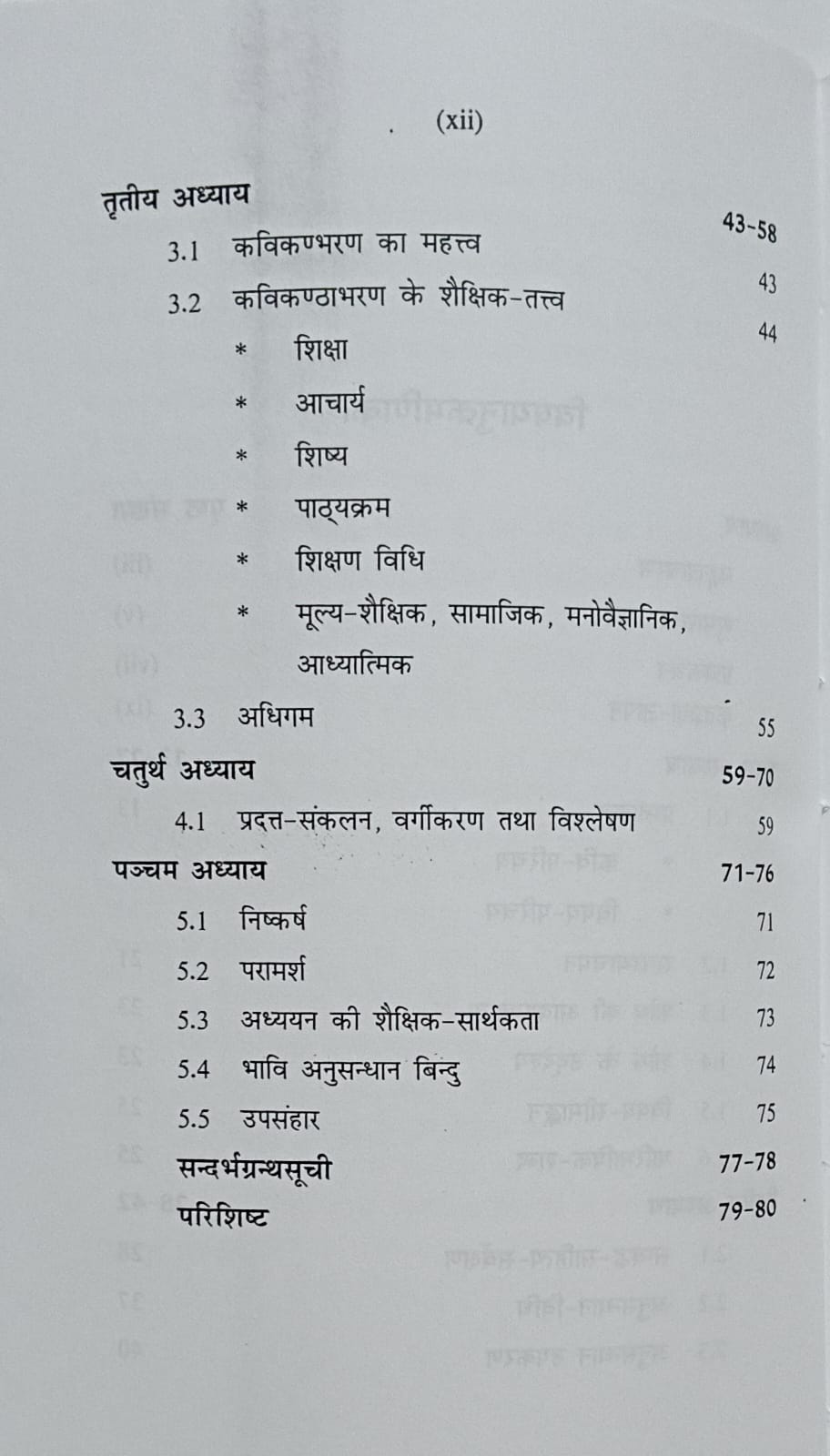 (xii)

तृतीय अध्याय 43-58

3.1 कविकण्भरण का महत्त्व 43

3.2 कविकण्ठाभरण के शैक्षिक-तत्त्व 44

* शिक्षा

* आचार्य

* शिष्य

* पाठ्यक्रम

* शिक्षण विधि

* मूल्य-शैक्षिक, सामाजिक, मनोवैज्ञानिक, आध्यात्मिक

3.3 अधिगम 55

चतुर्थ अध्याय 59-70

4.1 प्रदत्त-संकलन, वर्गीकरण तथा विश्लेषण 59

पञ्चम अध्याय 71-76

5.1 निष्कर्ष 71

5.2 परामर्श 72

5.3 अध्ययन की शैक्षिक-सार्थकता 73

5.4 भावि अनुसन्धान बिन्दु 74

5.5 उपसंहार 75

सन्दर्भग्रन्थसूची 77-78

परिशिष्ट 79-80